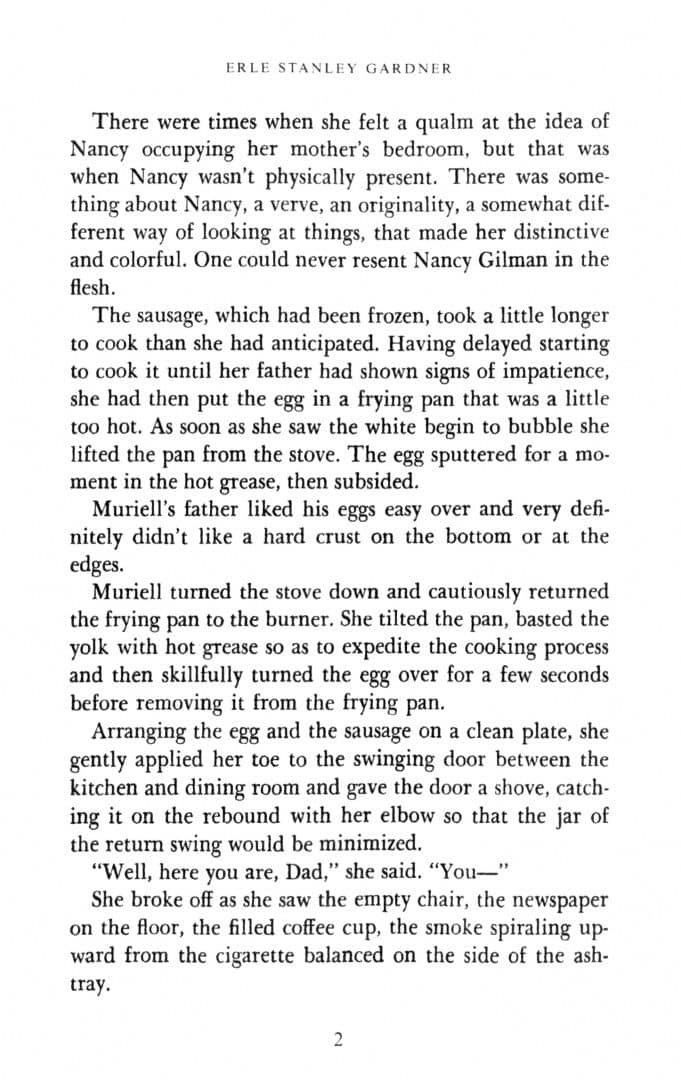 ERLE STANLEY GARDNER

There were times when she felt a qualm at the idea of Nancy occupying her mother's bedroom, but that was when Nancy wasn't physically present. There was something about Nancy, a verve, an originality, a somewhat different way of looking at things, that made her distinctive and colorful. One could never resent Nancy Gilman in the flesh.

The sausage, which had been frozen, took a little longer to cook than she had anticipated. Having delayed starting to cook it until her father had shown signs of impatience, she had then put the egg in a frying pan that was a little too hot. As soon as she saw the white begin to bubble she lifted the pan from the stove. The egg sputtered for a moment in the hot grease, then subsided.

Muriell's father liked his eggs easy over and very definitely didn't like a hard crust on the bottom or at the edges.

Muriell turned the stove down and cautiously returned the frying pan to the burner. She tilted the pan, basted the yolk with hot grease so as to expedite the cooking process and then skillfully turned the egg over for a few seconds before removing it from the frying pan.

Arranging the egg and the sausage on a clean plate, she gently applied her toe to the swinging door between the kitchen and dining room and gave the door a shove, catching it on the rebound with her elbow so that the jar of the return swing would be minimized.

"Well, here you are, Dad," she said. "You—"

She broke off as she saw the empty chair, the newspaper on the floor, the filled coffee cup, the smoke spiraling upward from the cigarette balanced on the side of the ashtray.

2